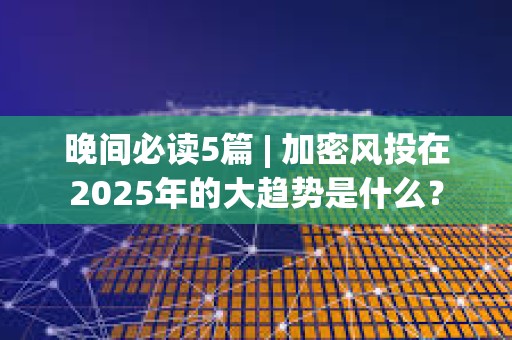 晚间必读5篇 | 加密风投在2025年的大趋势是什么？